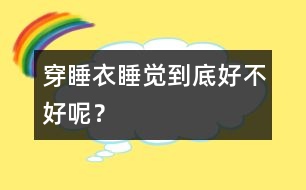 穿睡衣睡觉到底好不好呢？